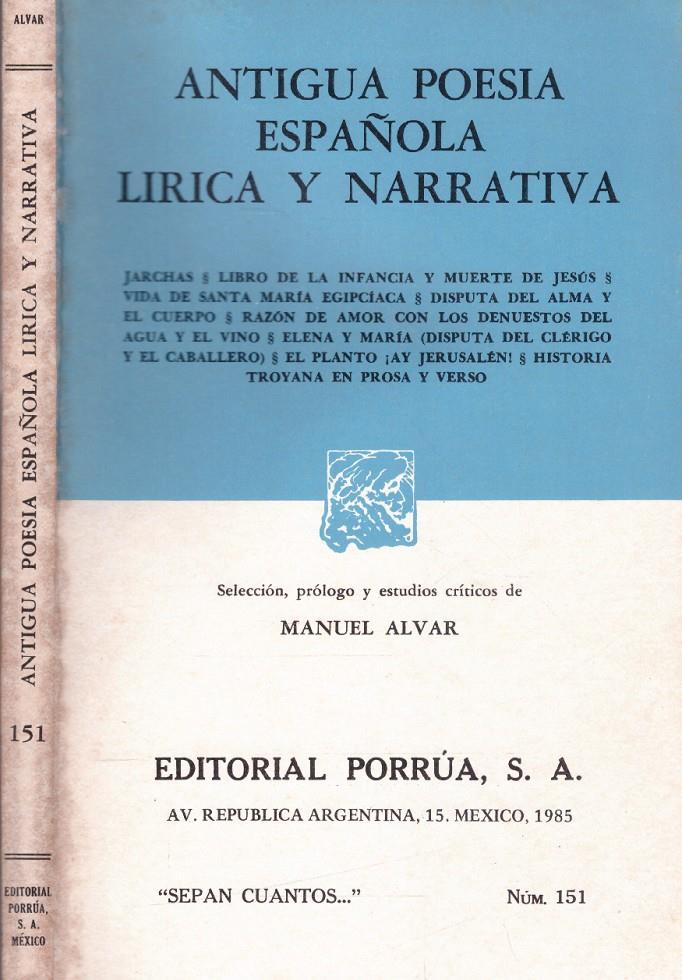 ALVAR

ANTIGUA POESIA ESPAÑOLA LIRICA Y NARRATIVA

151

EDITORIAL PORRÚA, S. A. MÉXICO

ANTIGUA POESIA
ESPAÑOLA
LIRICA Y NARRATIVA

JARCHAS § LIBRO DE LA INFANCIA Y MUERTE DE JESÚS § VIDA DE SANTA MARÍA EGIPCÍACA § DISPUTA DEL ALMA Y EL CUERPO § RAZÓN DE AMOR CON LOS DENUESTOS DEL AGUA Y EL VINO § ELENA Y MARÍA (DISPUTA DEL CLÉRIGO Y EL CABALLERO) § EL PLANTO ¡AY JERUSALÉN! § HISTORIA TROYANA EN PROSA Y VERSO

Selección, prólogo y estudios críticos de

MANUEL ALVAR

EDITORIAL PORRÚA, S. A.

AV. REPUBLICA ARGENTINA, 15. MEXICO, 1985

"SEPAN CUANTOS..."

NÚM. 151